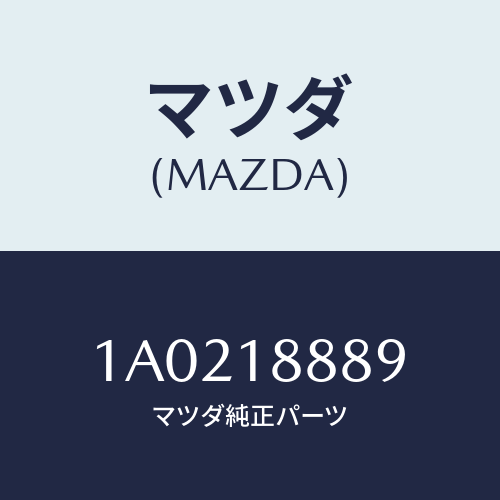 マツダ
(MAZDA)

1A0218889
マツダ純正パーツ